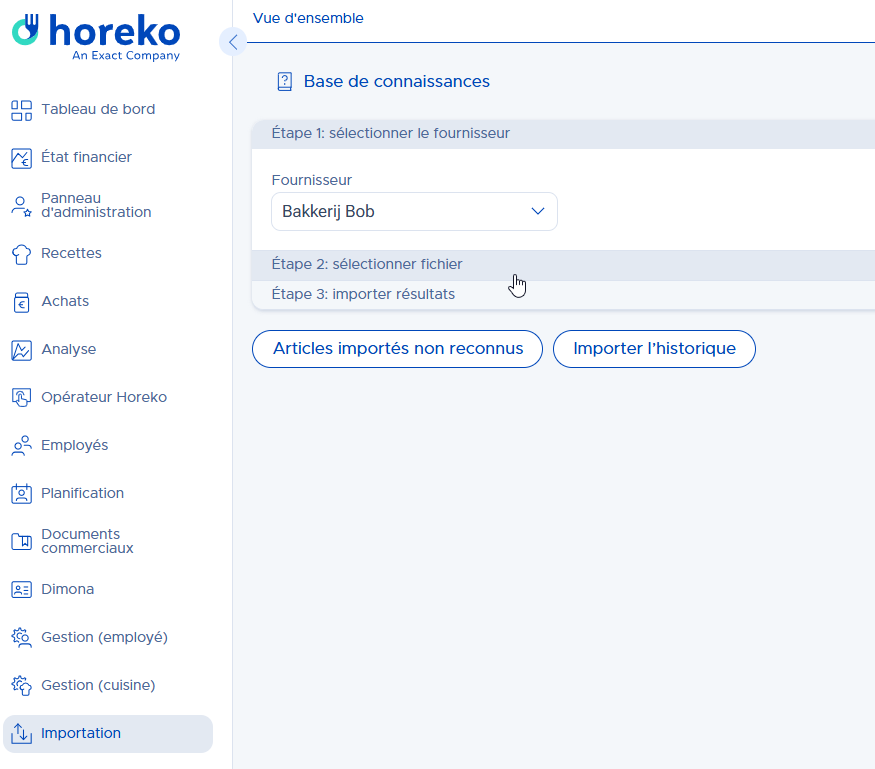 horeko
An Exact Company

Tableau de bord

État financier

Panneau d'administration

Recettes

Achats

Analyse

Opérateur Horeko

Employés

Planification

Documents commerciaux

Dimona

Gestion (employé)

Gestion (cuisine)

Importation

Vue d'ensemble

Base de connaissances

Étape 1: sélectionner le fournisseur

Fournisseur

Bakkerij Bob

Étape 2: sélectionner fichier

Étape 3: importer résultats

Articles importés non reconnus

Importer l'historique